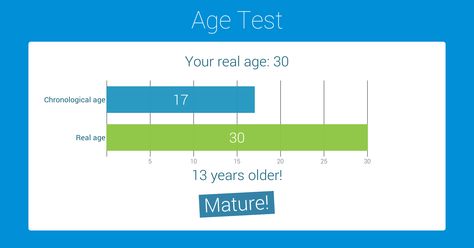 Age Test

Your real age: 30

Chronological age 17

Real age 30

5 10 15 20 25 30

13 years older!

Mature!